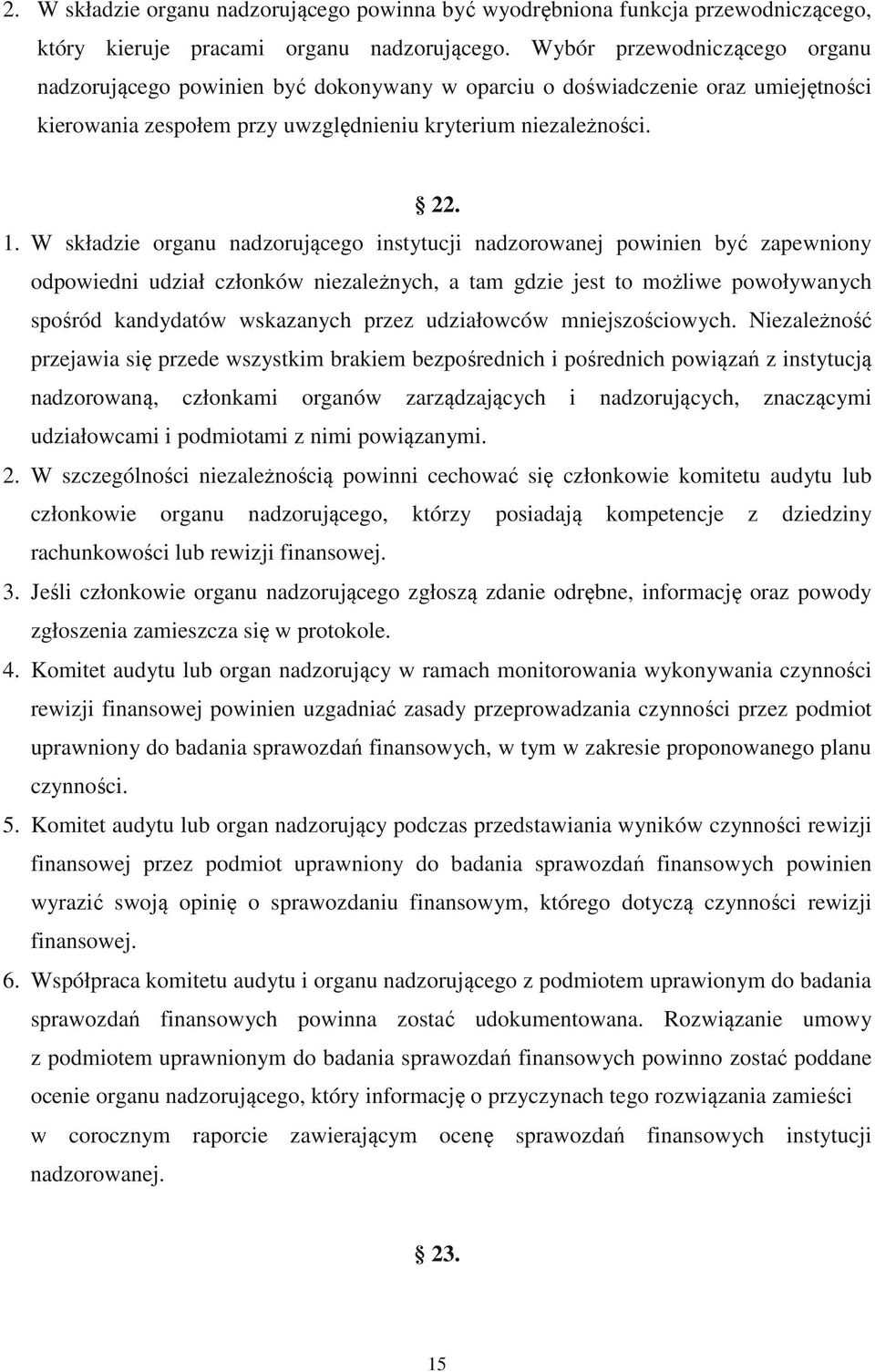 2. W składzie organu nadzorującego powinna być wyodrębniona funkcja przewodniczącego, który kieruje pracami organu nadzorującego. Wybór przewodniczącego organu nadzorującego powinien być dokonywany w oparciu o doświadczenie oraz umiejętności kierowania zespołem przy uwzględnieniu kryterium niezależności.

§ 22.

1. W składzie organu nadzorującego instytucji nadzorowanej powinien być zapewniony odpowiedni udział członków niezależnych, a tam gdzie jest to możliwe powoływanych spośród kandydatów wskazanych przez udziałowców mniejszościowych. Niezależność przejawia się przede wszystkim brakiem bezpośrednich i pośrednich powiązań z instytucją nadzorowaną, członkami organów zarządzających i nadzorujących, znaczącymi udziałowcami i podmiotami z nimi powiązanymi.
2. W szczególności niezależnością powinni cechować się członkowie komitetu audytu lub członkowie organu nadzorującego, którzy posiadają kompetencje z dziedziny rachunkowości lub rewizji finansowej.
3. Jeśli członkowie organu nadzorującego zgłoszą zdanie odrębne, informację oraz powody zgłoszenia zamieszcza się w protokole.
4. Komitet audytu lub organ nadzorujący w ramach monitorowania wykonywania czynności rewizji finansowej powinien uzgadniać zasady przeprowadzania czynności przez podmiot uprawniony do badania sprawozdań finansowych, w tym w zakresie proponowanego planu czynności.
5. Komitet audytu lub organ nadzorujący podczas przedstawiania wyników czynności rewizji finansowej przez podmiot uprawniony do badania sprawozdań finansowych powinien wyrazić swoją opinię o sprawozdaniu finansowym, którego dotyczą czynności rewizji finansowej.
6. Współpraca komitetu audytu i organu nadzorującego z podmiotem uprawionym do badania sprawozdań finansowych powinna zostać udokumentowana. Rozwiązanie umowy z podmiotem uprawnionym do badania sprawozdań finansowych powinno zostać poddane ocenie organu nadzorującego, który informację o przyczynach tego rozwiązania zamieści w corocznym raporcie zawierającym ocenę sprawozdań finansowych instytucji nadzorowanej.

§ 23.

15